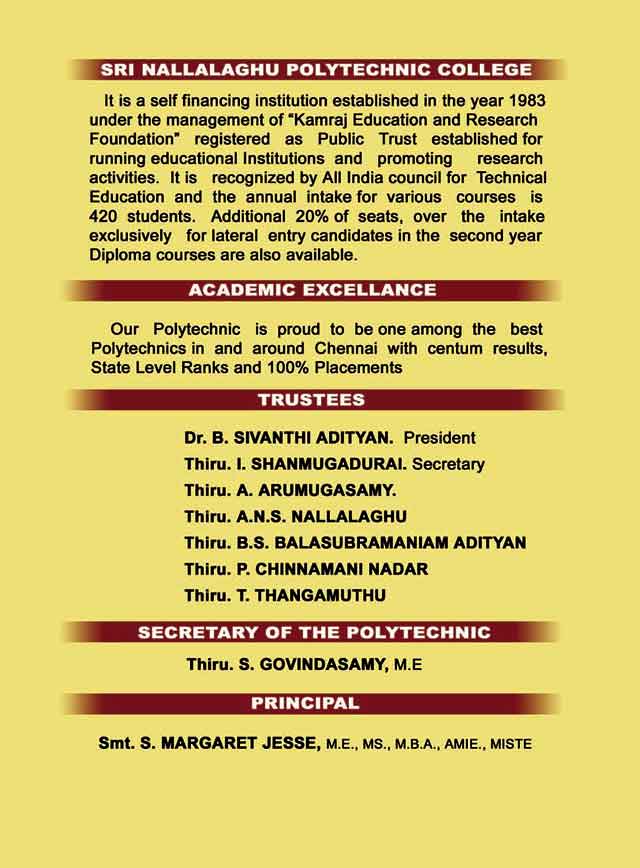 SRI NALLALAGHU POLYTECHNIC COLLEGE

It is a self financing institution established in the year 1983 under the management of "Kamraj Education and Research Foundation" registered as Public Trust established for running educational Institutions and promoting research activities. It is recognized by All India council for Technical Education and the annual intake for various courses is 420 students. Additional 20% of seats, over the intake exclusively for lateral entry candidates in the second year Diploma courses are also available.

ACADEMIC EXCELLANCE

Our Polytechnic is proud to be one among the best Polytechnics in and around Chennai with centum results, State Level Ranks and 100% Placements

TRUSTEES

Dr. B. SIVANTHI ADITYAN. President
Thiru. I. SHANMUGADURAI. Secretary
Thiru. A. ARUMUGASAMY.
Thiru. A.N.S. NALLALAGHU
Thiru. B.S. BALASUBRAMANIAM ADITYAN
Thiru. P. CHINNAMANI NADAR
Thiru. T. THANGAMUTHU

SECRETARY OF THE POLYTECHNIC

Thiru. S. GOVINDASAMY, M.E

PRINCIPAL

Smt. S. MARGARET JESSE, M.E., MS., M.B.A., AMIE., MISTE